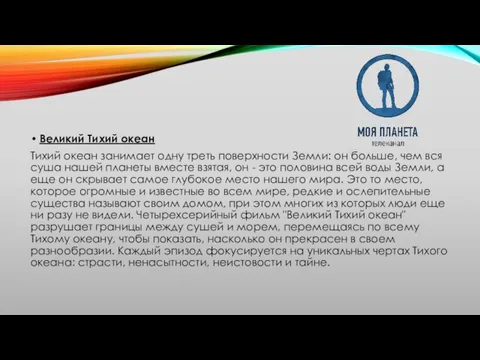 МОЯ ПЛАНЕТА
телеканал

• Великий Тихий океан

Тихий океан занимает одну треть поверхности Земли: он больше, чем вся суша нашей планеты вместе взятая, он - это половина всей воды Земли, а еще он скрывает самое глубокое место нашего мира. Это то место, которое огромные и известные во всем мире, редкие и ослепительные существа называют своим домом, при этом многих из которых люди еще ни разу не видели. Четырехсерийный фильм "Великий Тихий океан" разрушает границы между сушей и морем, перемещаясь по всему Тихому океану, чтобы показать, насколько он прекрасен в своем разнообразии. Каждый эпизод фокусируется на уникальных чертах Тихого океана: страсти, ненасытности, неистовости и тайне.